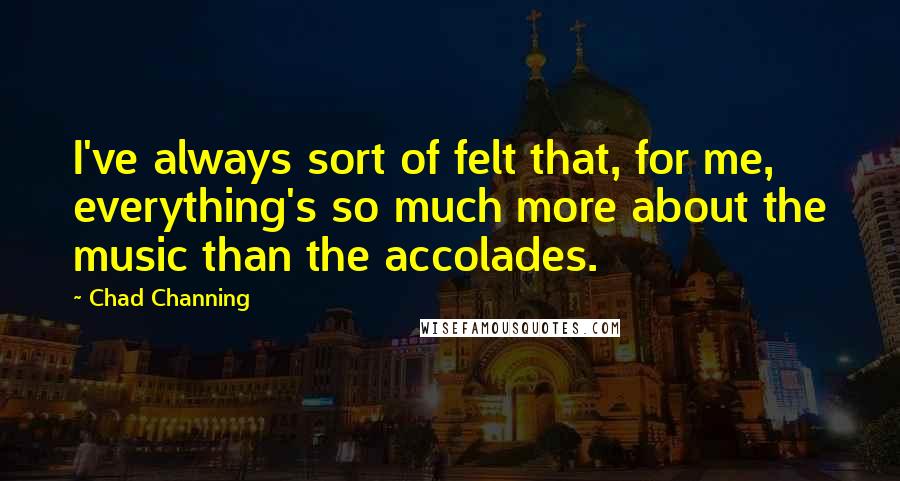 I've always sort of felt that, for me, everything's so much more about the music than the accolades.

~ Chad Channing

WISEFAMOUSQUOTES.COM